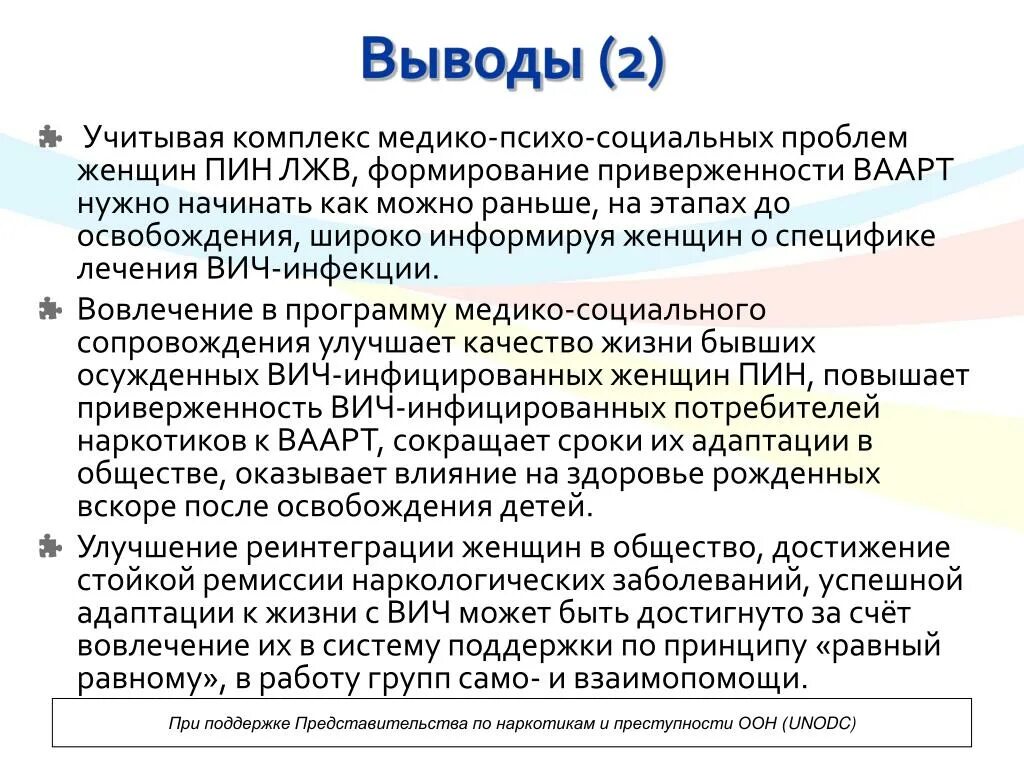 Выводы (2)

Учитывая комплекс медико-психо-социальных проблем женщин ПИН ЛЖВ, формирование приверженности ВААРТ нужно начинать как можно раньше, на этапах до освобождения, широко информируя женщин о специфике лечения ВИЧ-инфекции.

Вовлечение в программу медико-социального сопровождения улучшает качество жизни бывших осужденных ВИЧ-инфицированных женщин ПИН, повышает приверженность ВИЧ-инфицированных потребителей наркотиков к ВААРТ, сокращает сроки их адаптации в обществе, оказывает влияние на здоровье рожденных вскоре после освобождения детей.

Улучшение реинтеграции женщин в общество, достижение стойкой ремиссии наркологических заболеваний, успешной адаптации к жизни с ВИЧ может быть достигнуто за счёт вовлечение их в систему поддержки по принципу «равный равному», в работу групп само- и взаимопомощи.

При поддержке Представительства по наркотикам и преступности ООН (UNODC)